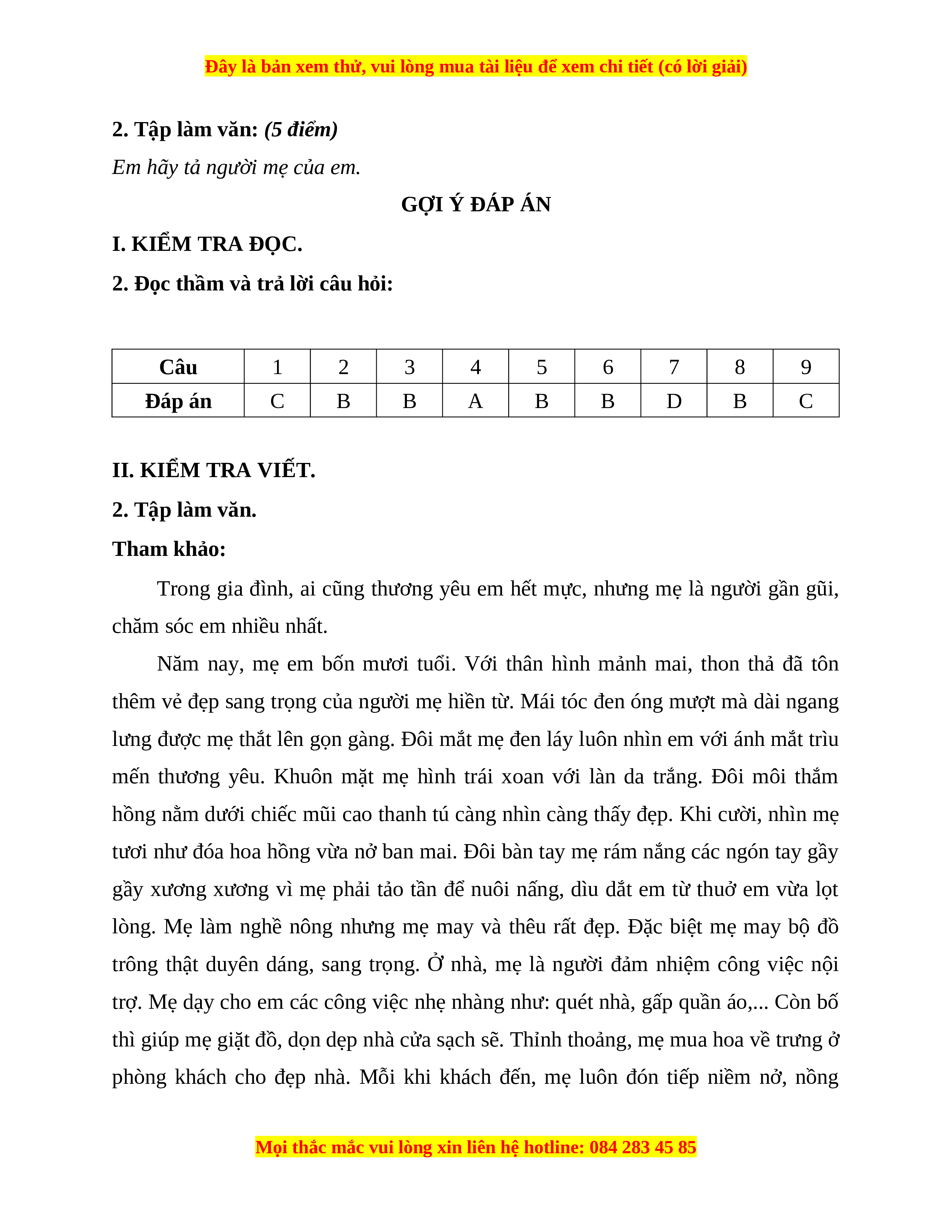 Đây là bản xem thử, vui lòng mua tài liệu để xem chi tiết (có lời giải)

2. Tập làm văn: (5 điểm)

Em hãy tả người mẹ của em.

GỢI Ý ĐÁP ÁN

I. KIỂM TRA ĐỌC.

2. Đọc thầm và trả lời câu hỏi:

| Câu | 1 | 2 | 3 | 4 | 5 | 6 | 7 | 8 | 9 |
|---|---|---|---|---|---|---|---|---|---|
| Đáp án | C | B | B | A | B | B | D | B | C |

II. KIỂM TRA VIẾT.

2. Tập làm văn.

Tham khảo:

Trong gia đình, ai cũng thương yêu em hết mực, nhưng mẹ là người gần gũi, chăm sóc em nhiều nhất.

Năm nay, mẹ em bốn mươi tuổi. Với thân hình mảnh mai, thon thả đã tôn thêm vẻ đẹp sang trọng của người mẹ hiền từ. Mái tóc đen óng mượt mà dài ngang lưng được mẹ thắt lên gọn gàng. Đôi mắt mẹ đen láy luôn nhìn em với ánh mắt trìu mến thương yêu. Khuôn mặt mẹ hình trái xoan với làn da trắng. Đôi môi thắm hồng nằm dưới chiếc mũi cao thanh tú càng nhìn càng thấy đẹp. Khi cười, nhìn mẹ tươi như đóa hoa hồng vừa nở ban mai. Đôi bàn tay mẹ rám nắng các ngón tay gầy gầy xương xương vì mẹ phải tảo tần để nuôi nấng, dìu dắt em từ thuở em vừa lọt lòng. Mẹ làm nghề nông nhưng mẹ may và thêu rất đẹp. Đặc biệt mẹ may bộ đồ trông thật duyên dáng, sang trọng. Ở nhà, mẹ là người đảm nhiệm công việc nội trợ. Mẹ dạy cho em các công việc nhẹ nhàng như: quét nhà, gấp quần áo,... Còn bố thì giúp mẹ giặt đồ, dọn dẹp nhà cửa sạch sẽ. Thỉnh thoảng, mẹ mua hoa về trưng ở phòng khách cho đẹp nhà. Mỗi khi khách đến, mẹ luôn đón tiếp niềm nở, nồng

Mọi thắc mắc vui lòng xin liên hệ hotline: 084 283 45 85